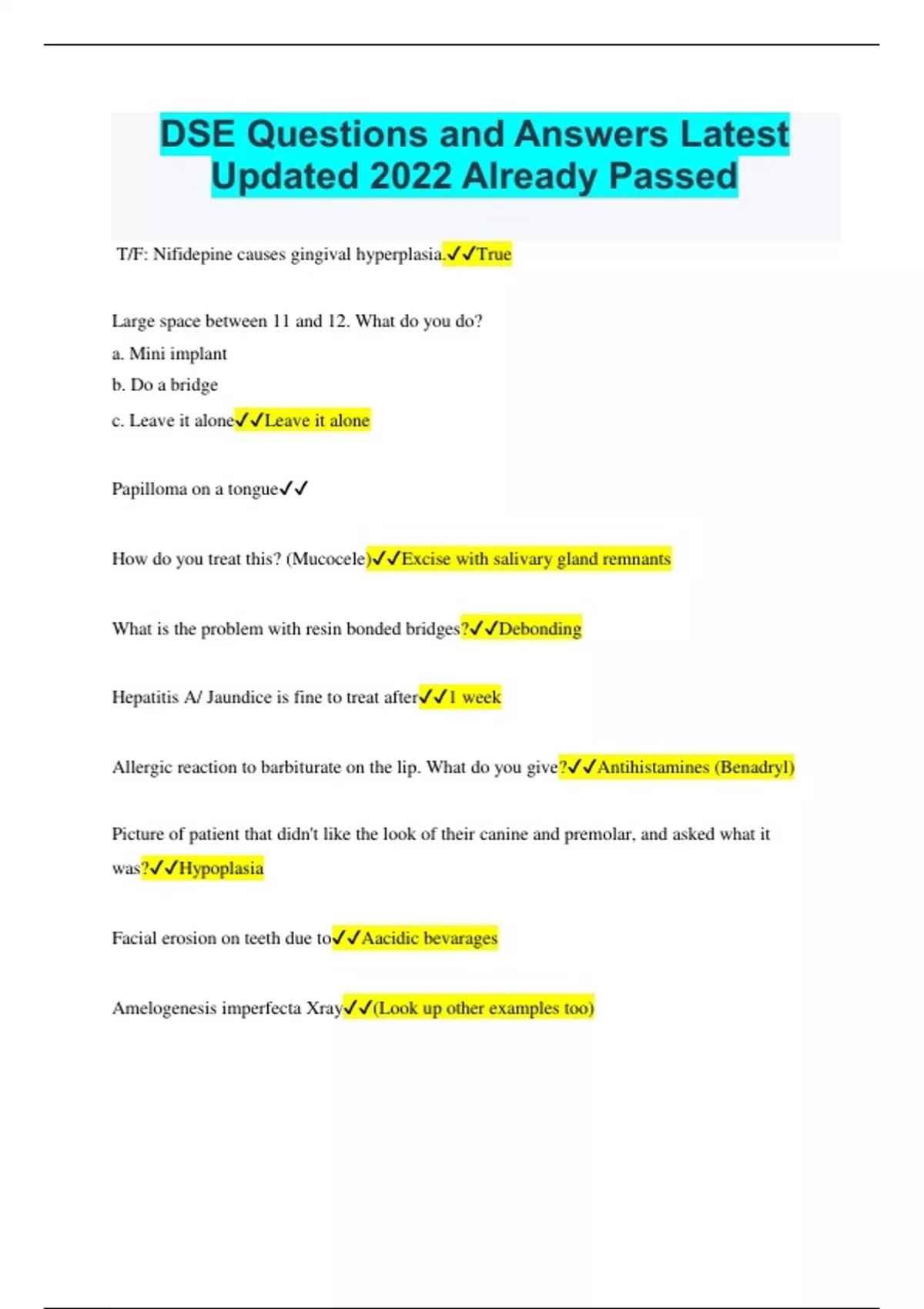 DSE Questions and Answers Latest Updated 2022 Already Passed

T/F: Nifidepine causes gingival hyperplasia.✓✓True

Large space between 11 and 12. What do you do?

a. Mini implant

b. Do a bridge

c. Leave it alone✓✓Leave it alone

Papilloma on a tongue✓✓

How do you treat this? (Mucocele)✓✓Excise with salivary gland remnants

What is the problem with resin bonded bridges?✓✓Debonding

Hepatitis A/ Jaundice is fine to treat after✓✓1 week

Allergic reaction to barbiturate on the lip. What do you give?✓✓Antihistamines (Benadryl)

Picture of patient that didn't like the look of their canine and premolar, and asked what it was?✓✓Hypoplasia

Facial erosion on teeth due to✓✓Aacidic bevarages

Amelogenesis imperfecta Xray✓✓(Look up other examples too)